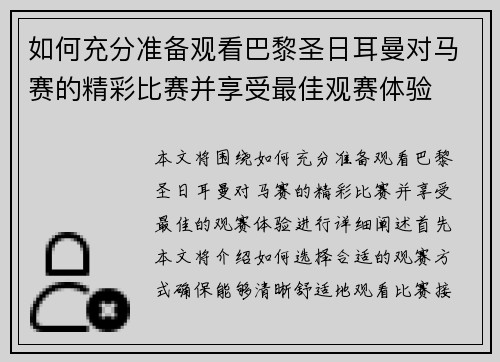 如何充分准备观看巴黎圣日耳曼对马赛的精彩比赛并享受最佳观赛体验

本文将围绕如何充分准备观看巴黎圣日耳曼对马赛的精彩比赛并享受最佳的观赛体验进行详细阐述首先本文将介绍如何选择合适的观赛方式确保能够清晰舒适地观看比赛接